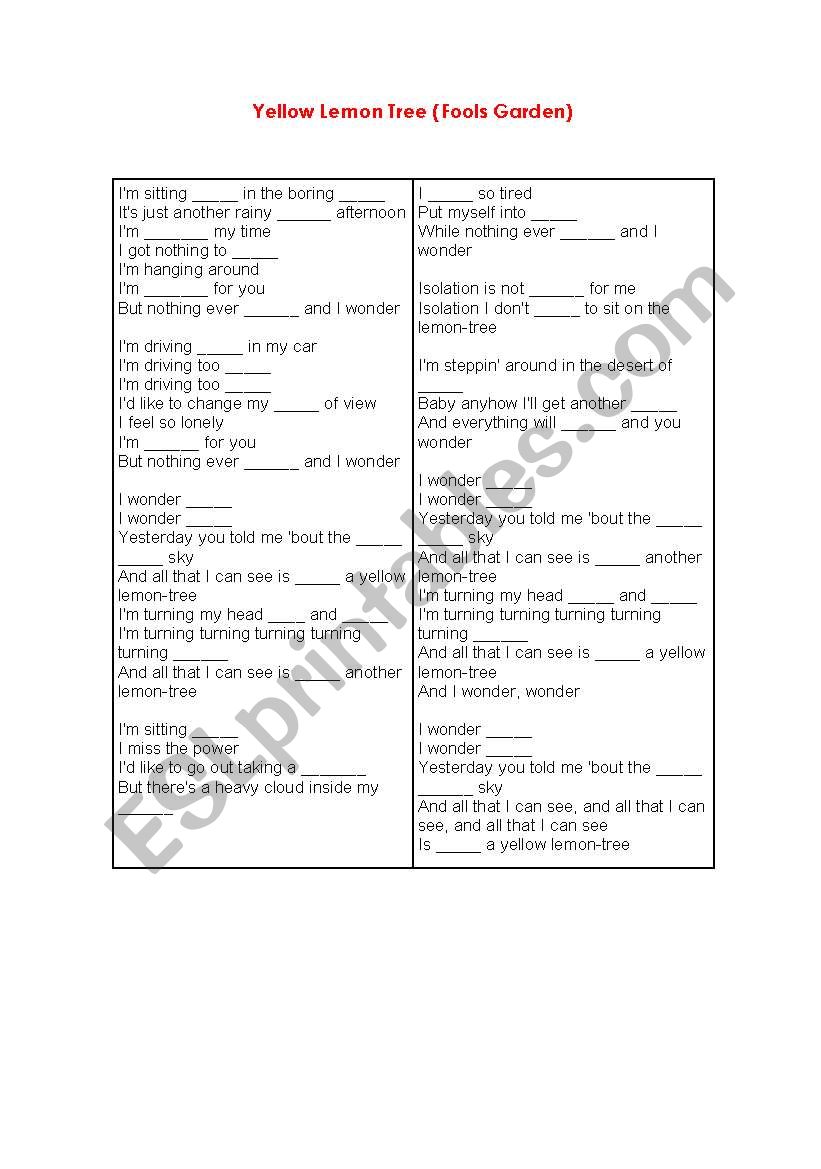 Yellow Lemon Tree (Fools Garden)

I'm sitting _____ in the boring _____
It's just another rainy ______ afternoon
I'm _______ my time
I got nothing to _____
I'm hanging around
I'm _______ for you
But nothing ever ______ and I wonder

I'm driving _____ in my car
I'm driving too _____
I'm driving too _____
I'd like to change my _____ of view
I feel so lonely
I'm ______ for you
But nothing ever ______ and I wonder

I wonder _____
I wonder _____
Yesterday you told me 'bout the _____ _____ sky
And all that I can see is _____ a yellow lemon-tree
I'm turning my head ____ and _____
I'm turning turning turning turning turning ______
And all that I can see is _____ another lemon-tree

I'm sitting _____
I miss the power
I'd like to go out taking a _______
But there's a heavy cloud inside my ______

I _____ so tired
Put myself into _____
While nothing ever ______ and I wonder

Isolation is not ______ for me
Isolation I don't _____ to sit on the lemon-tree

I'm steppin' around in the desert of _____
Baby anyhow I'll get another _____
And everything will ______ and you wonder

I wonder _____
I wonder _____
Yesterday you told me 'bout the _____ _____ sky
And all that I can see is _____ another lemon-tree
I'm turning my head _____ and _____
I'm turning turning turning turning turning ______
And all that I can see is _____ a yellow lemon-tree
And I wonder, wonder

I wonder _____
I wonder _____
Yesterday you told me 'bout the _____ ______ sky
And all that I can see, and all that I can see, and all that I can see
Is _____ a yellow lemon-tree

ESLprintables.com